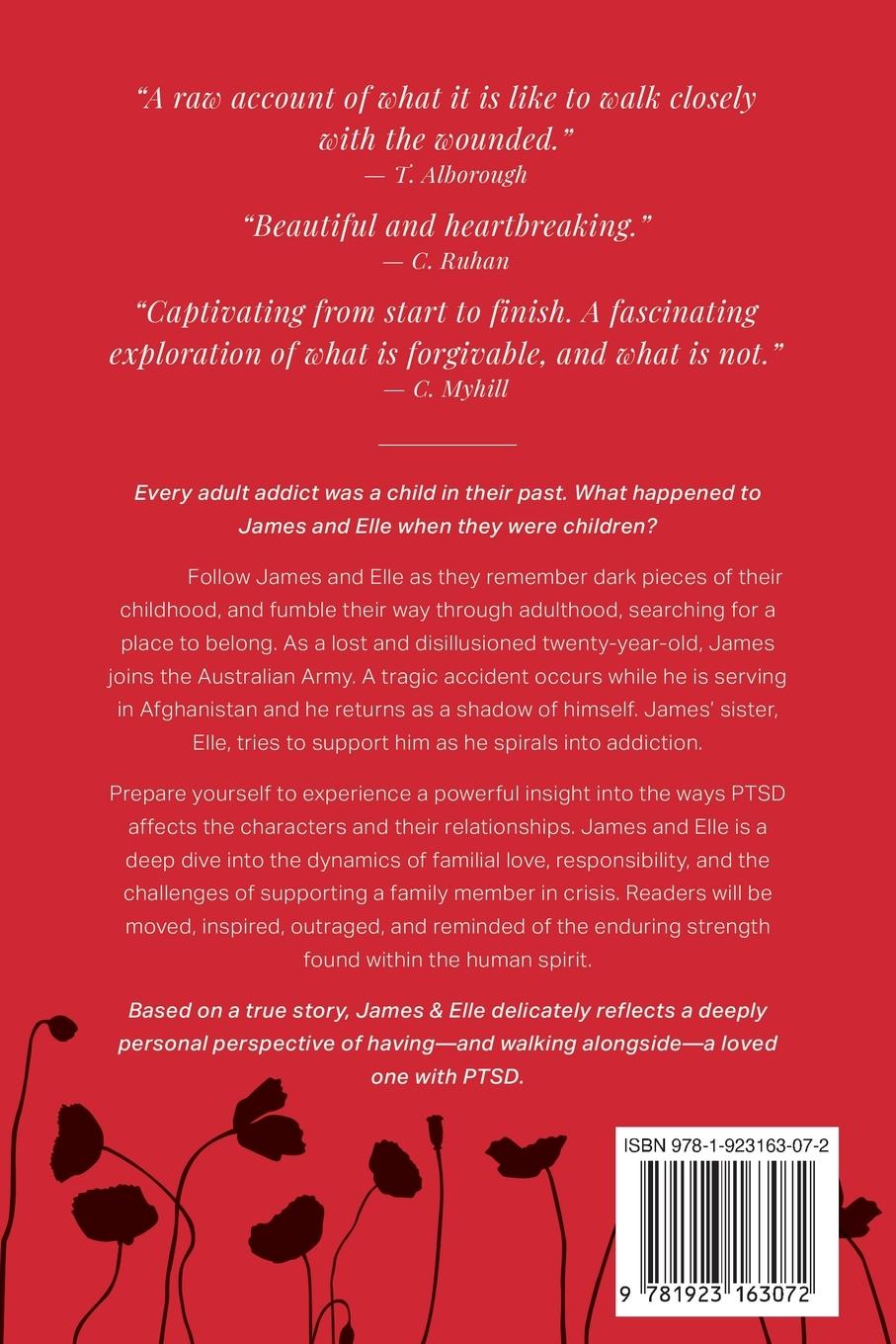 "A raw account of what it is like to walk closely with the wounded."
— T. Alborough

"Beautiful and heartbreaking."
— C. Ruhan

"Captivating from start to finish. A fascinating exploration of what is forgivable, and what is not."
— C. Myhill

Every adult addict was a child in their past. What happened to James and Elle when they were children?

Follow James and Elle as they remember dark pieces of their childhood, and fumble their way through adulthood, searching for a place to belong. As a lost and disillusioned twenty-year-old, James joins the Australian Army. A tragic accident occurs while he is serving in Afghanistan and he returns as a shadow of himself. James' sister, Elle, tries to support him as he spirals into addiction.

Prepare yourself to experience a powerful insight into the ways PTSD affects the characters and their relationships. James and Elle is a deep dive into the dynamics of familial love, responsibility, and the challenges of supporting a family member in crisis. Readers will be moved, inspired, outraged, and reminded of the enduring strength found within the human spirit.

Based on a true story, James & Elle delicately reflects a deeply personal perspective of having—and walking alongside—a loved one with PTSD.

ISBN 978-1-923163-07-2

9 781923 163072